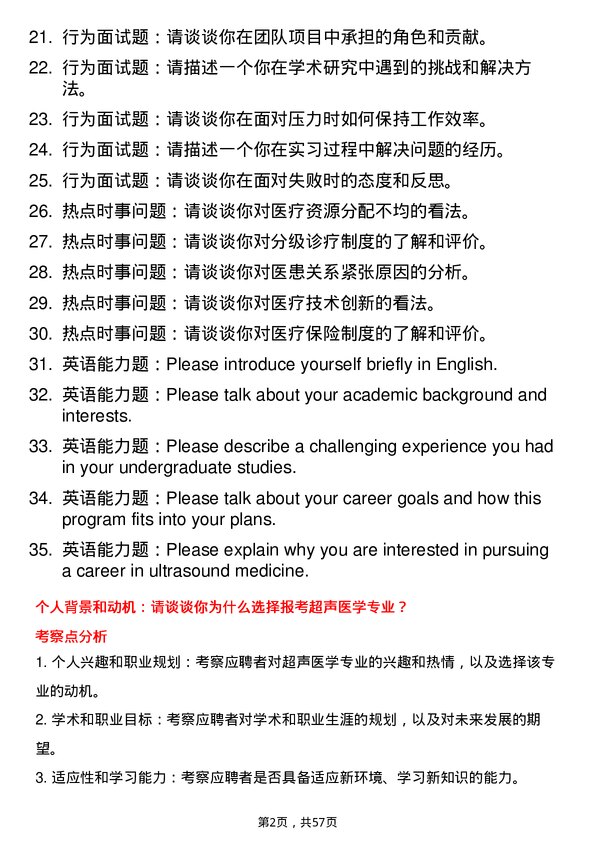 21. 行为面试题：请谈谈你在团队项目中承担的角色和贡献。

22. 行为面试题：请描述一个你在学术研究中遇到的挑战和解决方法。

23. 行为面试题：请谈谈你在面对压力时如何保持工作效率。

24. 行为面试题：请描述一个你在实习过程中解决问题的经历。

25. 行为面试题：请谈谈你在面对失败时的态度和反思。

26. 热点时事问题：请谈谈你对医疗资源分配不均的看法。

27. 热点时事问题：请谈谈你对分级诊疗制度的了解和评价。

28. 热点时事问题：请谈谈你对医患关系紧张原因的分析。

29. 热点时事问题：请谈谈你对医疗技术创新的看法。

30. 热点时事问题：请谈谈你对医疗保险制度的了解和评价。

31. 英语能力题：Please introduce yourself briefly in English.

32. 英语能力题：Please talk about your academic background and interests.

33. 英语能力题：Please describe a challenging experience you had in your undergraduate studies.

34. 英语能力题：Please talk about your career goals and how this program fits into your plans.

35. 英语能力题：Please explain why you are interested in pursuing a career in ultrasound medicine.

个人背景和动机：请谈谈你为什么选择报考超声医学专业？

考察点分析

1. 个人兴趣和职业规划：考察应聘者对超声医学专业的兴趣和热情，以及选择该专业的动机。

2. 学术和职业目标：考察应聘者对学术和职业生涯的规划，以及对未来发展的期望。

3. 适应性和学习能力：考察应聘者是否具备适应新环境、学习新知识的能力。

第2页，共57页